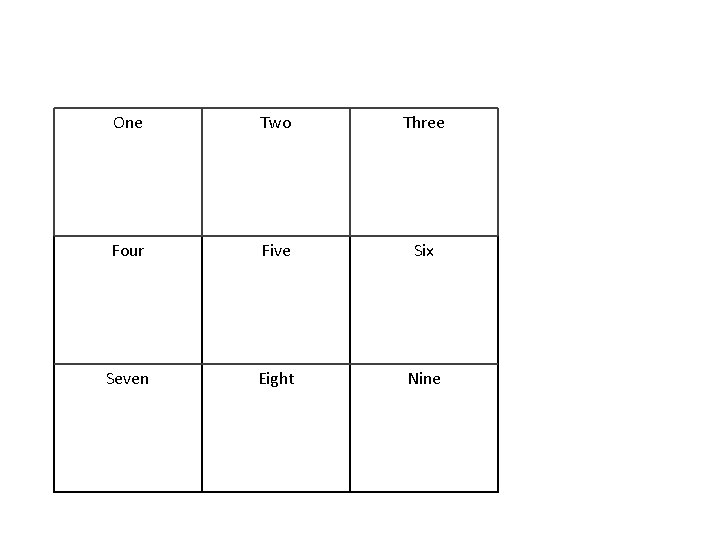 | One | Two | Three |
|---|---|---|
| Four | Five | Six |
| Seven | Eight | Nine |